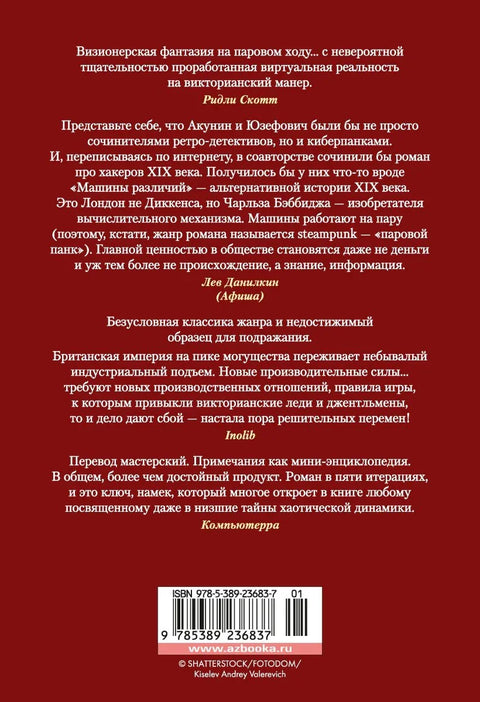 Визионерская фантазия на паровом ходу... с невероятной тщательностью проработанная виртуальная реальность на викторианский манер.

Ридли Скотт

Представьте себе, что Акунин и Юзефович были бы не просто сочинителями ретро-детективов, но и киберпанками. И, переписываясь по интернету, в соавторстве сочинили бы роман про хакеров XIX века. Получилось бы у них что-то вроде «Машины различий» — альтернативной истории XIX века. Это Лондон не Диккенса, но Чарльза Бэббиджа — изобретателя вычислительного механизма. Машины работают на пару (поэтому, кстати, жанр романа называется steampunk — «паровой панк»). Главной ценностью в обществе становятся даже не деньги и уж тем более не происхождение, а знание, информация.

Лев Данилкин
(Афиша)

Безусловная классика жанра и недостижимый образец для подражания.

Британская империя на пике могущества переживает небывалый индустриальный подъем. Новые производительные силы... требуют новых производственных отношений, правила игры, к которым привыкли викторианские леди и джентльмены, то и дело дают сбой — настала пора решительных перемен!

Inolib

Перевод мастерский. Примечания как мини-энциклопедия. В общем, более чем достойный продукт. Роман в пяти итерациях, и это ключ, намек, который многое откроет в книге любому посвященному даже в низшие тайны хаотической динамики.

Компьютерра

ISBN 978-5-389-23683-7 01

9 785389 236837

www.azbooka.ru

© SHATTERSTOCK/FOTODOM/
Kiselev Andrey Valerevich